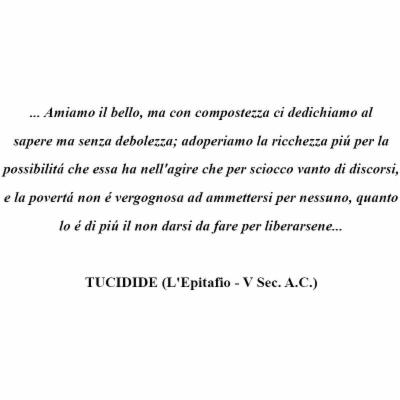 ... Amiamo il bello, ma con compostezza ci dedichiamo al sapere ma senza debolezza; adoperiamo la ricchezza piú per la possibilitá che essa ha nell'agire che per sciocco vanto di discorsi, e la povertá non é vergognosa ad ammettersi per nessuno, quanto lo é di piú il non darsi da fare per liberarsene...

TUCIDIDE (L'Epitafio - V Sec. A.C.)